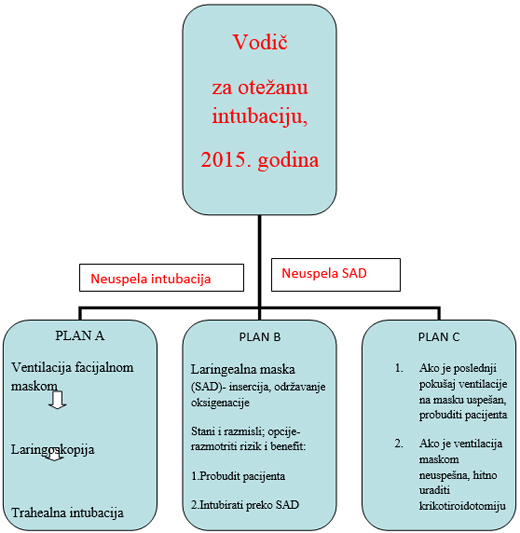 Vodič

za otežanu intubaciju,

2015. godina

Neuspela intubacija

Neuspela SAD

PLAN A

Ventilacija facijalnom maskom

Laringoskopija

Trahealna intubacija

PLAN B

Laringealna maska (SAD)- insercija, održavanje oksigenacije

Stani i razmisli; opcije- razmotriti rizik i benefit:

1.Probudit pacijenta

2.Intubirati preko SAD

PLAN C

1. Ako je poslednji pokušaj ventilacije na masku uspešan, probuditi pacijenta

2. Ako je ventilacija maskom neuspešna, hitno uraditi krikotiroidotomiju